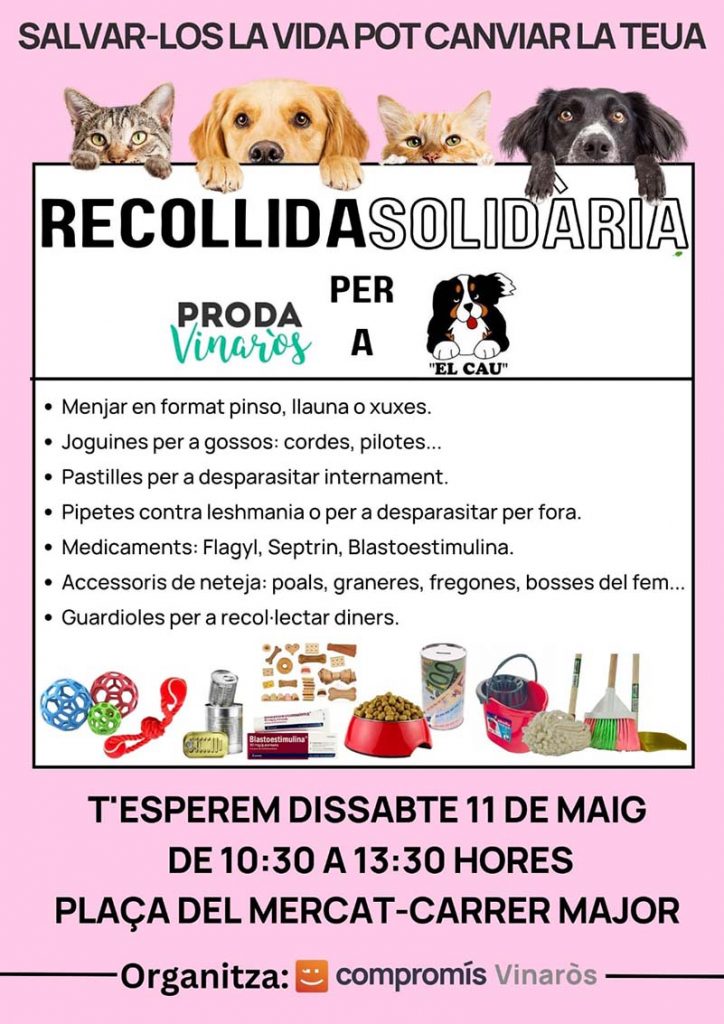 SALVAR-LOS LA VIDA POT CANVIAR LA TEUA

RECOLLIDA SOLIDÀRIA

PRODA Vinaròs

PER A

"EL CAU"

• Menjar en format pinso, llauna o xuxes.
• Joguines per a gossos: cordes, pilotes...
• Pastilles per a desparasitar internament.
• Pipetes contra leshmania o per a desparasitar per fora.
• Medicaments: Flagyl, Septrin, Blastoestimulina.
• Accessoris de neteja: poals, graneres, fregones, bosses del fem...
• Guardioles per a recol·lectar diners.

Blastoestimulina

T'ESPEREM DISSABTE 11 DE MAIG
DE 10:30 A 13:30 HORES
PLAÇA DEL MERCAT-CARRER MAJOR

Organitza: compromís Vinaròs